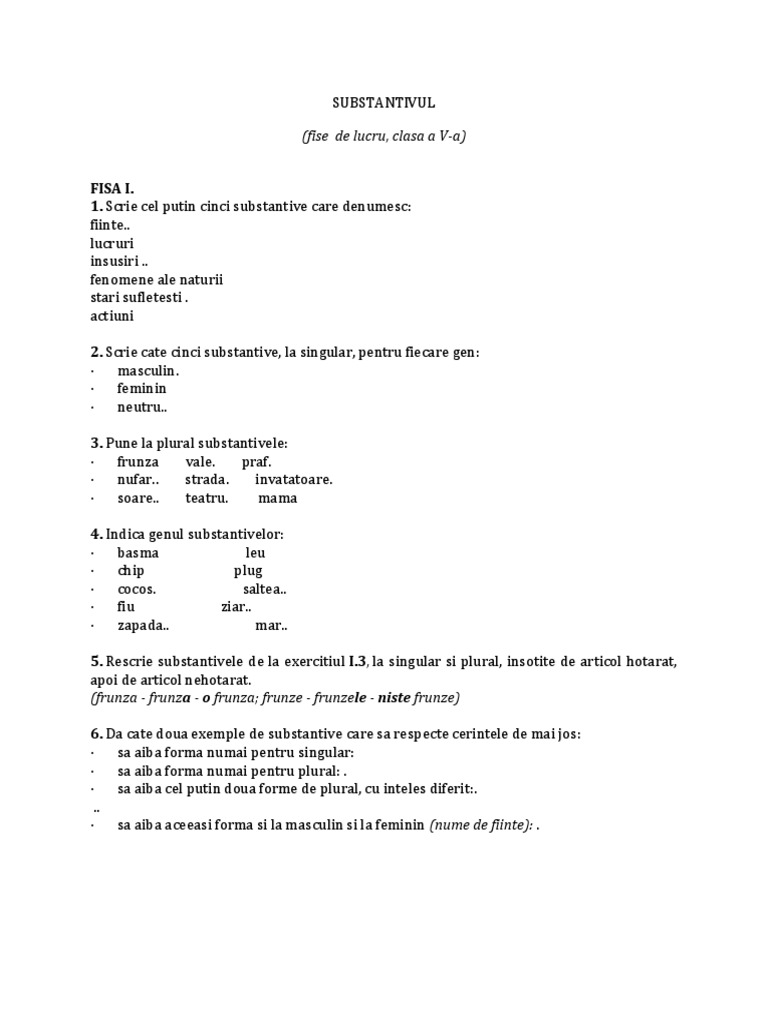 SUBSTANTIVUL

(fise de lucru, clasa a V-a)

FISA I.
1. Scrie cel putin cinci substantive care denumesc:
fiinte..
lucruri
insusiri ..
fenomene ale naturii
stari sufletesti .
actiuni

2. Scrie cate cinci substantive, la singular, pentru fiecare gen:
· masculin.
· feminin
· neutru..

3. Pune la plural substantivele:
· frunza vale. praf.
· nufar.. strada. invatatoare.
· soare.. teatru. mama

4. Indica genul substantivelor:
· basma leu
· chip plug
· cocos. saltea..
· fiu ziar..
· zapada.. mar..

5. Rescrie substantivele de la exercitiul I.3, la singular si plural, insotite de articol hotarat, apoi de articol nehotarat.
(frunza - frunza - o frunza; frunze - frunzele - niste frunze)

6. Da cate doua exemple de substantive care sa respecte cerintele de mai jos:
· sa aiba forma numai pentru singular:
· sa aiba forma numai pentru plural: .
· sa aiba cel putin doua forme de plural, cu inteles diferit:.
..
· sa aiba aceeasi forma si la masculin si la feminin (nume de fiinte): .